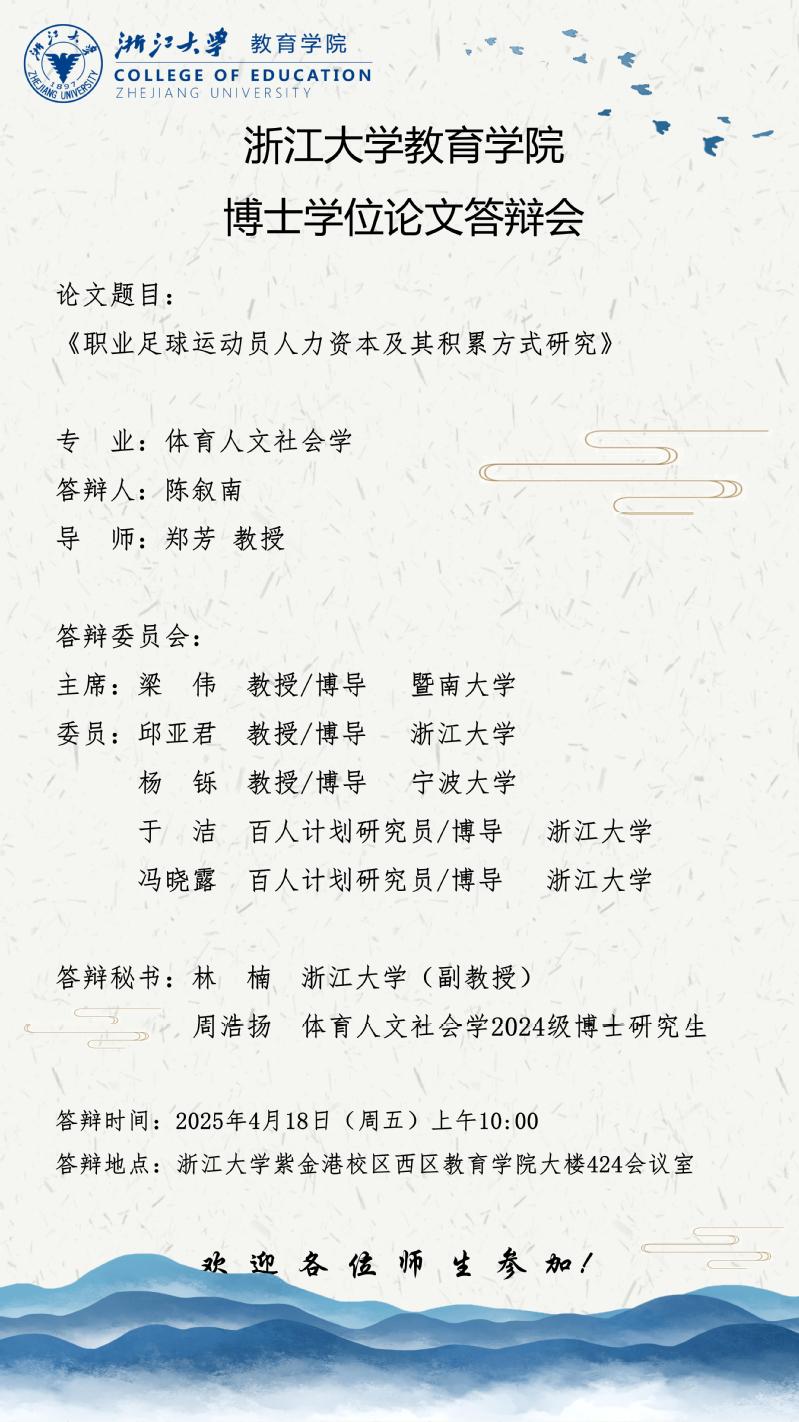 浙江大学 教育学院
COLLEGE OF EDUCATION
ZHEJIANG UNIVERSITY

浙江大学教育学院
博士学位论文答辩会

论文题目：
《职业足球运动员人力资本及其积累方式研究》

专 业：体育人文社会学
答辩人：陈叙南
导 师：郑芳 教授

答辩委员会：
主席：梁 伟 教授/博导 暨南大学
委员：邱亚君 教授/博导 浙江大学
杨 铄 教授/博导 宁波大学
于 洁 百人计划研究员/博导 浙江大学
冯晓露 百人计划研究员/博导 浙江大学

答辩秘书：林 楠 浙江大学（副教授）
周浩扬 体育人文社会学2024级博士研究生

答辩时间：2025年4月18日（周五）上午10:00
答辩地点：浙江大学紫金港校区西区教育学院大楼424会议室

欢迎各位师生参加！